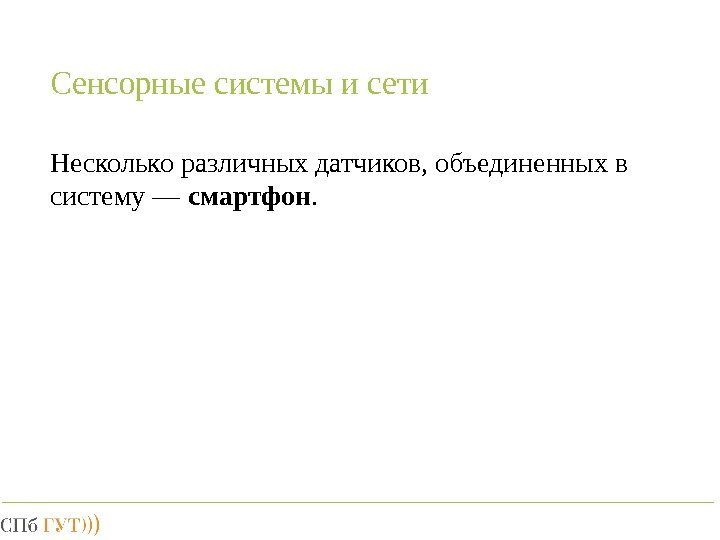 Сенсорные системы и сети

Несколько различных датчиков, объединенных в систему — смартфон.

СПб ГУТ)))